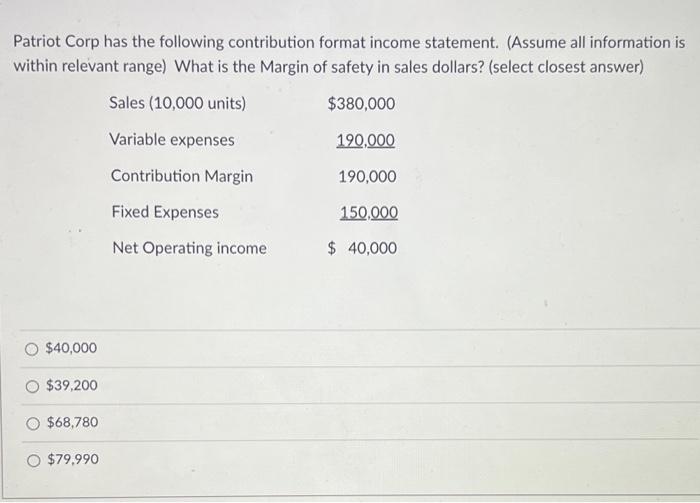 Patriot Corp has the following contribution format income statement. (Assume all information is within relevant range) What is the Margin of safety in sales dollars? (select closest answer)

| | |
|---|---|
| Sales (10,000 units) | \$380,000 |
| Variable expenses | 190,000 |
| Contribution Margin | 190,000 |
| Fixed Expenses | 150,000 |
| Net Operating income | \$ 40,000 |

○ \$40,000

○ \$39,200

○ \$68,780

○ \$79,990